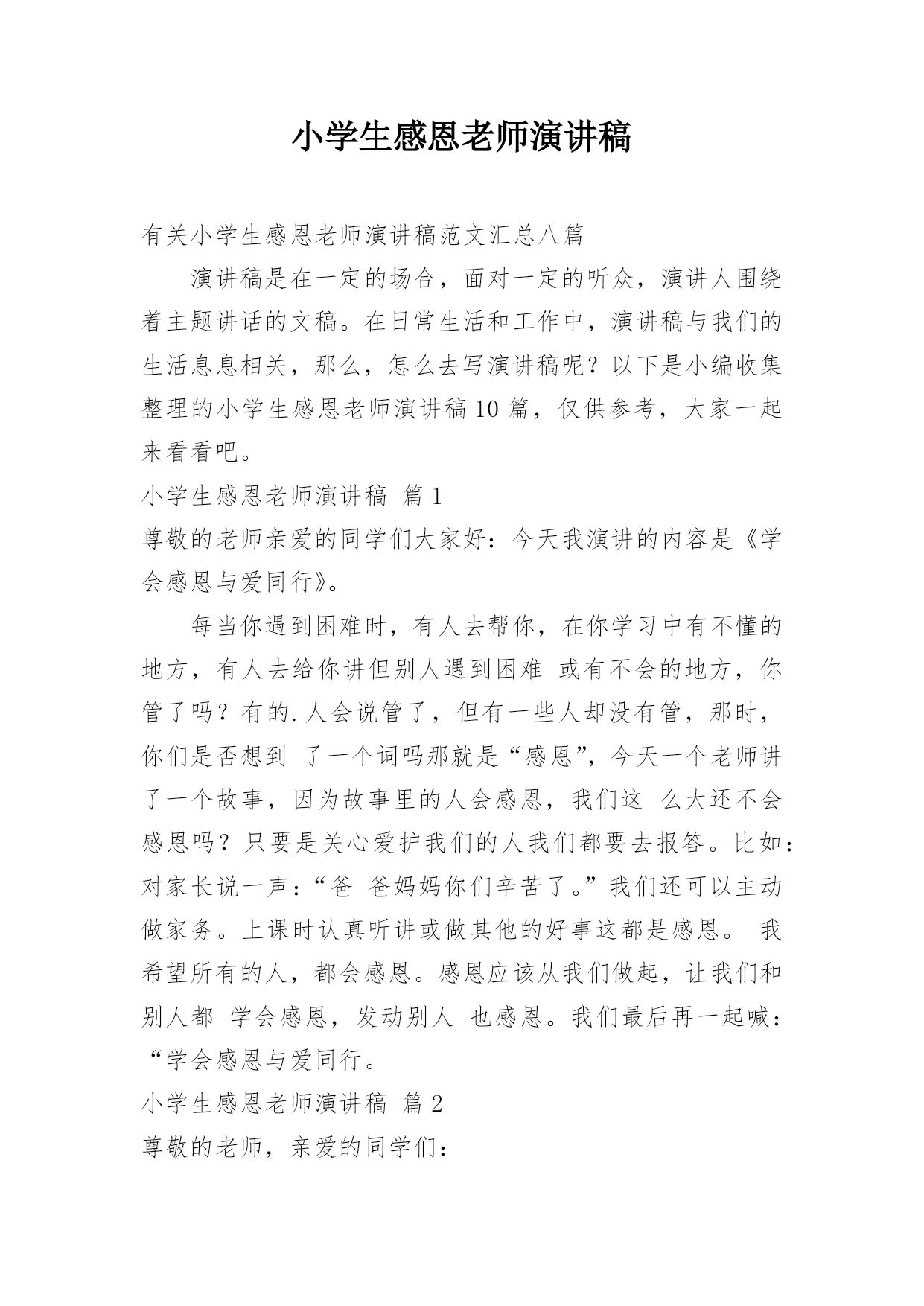 小学生感恩老师演讲稿

有关小学生感恩老师演讲稿范文汇总八篇

演讲稿是在一定的场合，面对一定的听众，演讲人围绕着主题讲话的文稿。在日常生活和工作中，演讲稿与我们的生活息息相关，那么，怎么去写演讲稿呢？以下是小编收集整理的小学生感恩老师演讲稿10篇，仅供参考，大家一起来看看吧。

小学生感恩老师演讲稿 篇1

尊敬的老师亲爱的同学们大家好：今天我演讲的内容是《学会感恩与爱同行》。

每当你遇到困难时，有人去帮你，在你学习中有不懂的地方，有人去给你讲但别人遇到困难 或有不会的地方，你管了吗？有的.人会说管了，但有一些人却没有管，那时，你们是否想到 了一个词吗那就是“感恩”，今天一个老师讲了一个故事，因为故事里的人会感恩，我们这 么大还不会感恩吗？只要是关心爱护我们的人我们都要去报答。比如：对家长说一声：“爸 爸妈妈你们辛苦了。”我们还可以主动做家务。上课时认真听讲或做其他的好事这都是感恩。 我希望所有的人，都会感恩。感恩应该从我们做起，让我们和别人都 学会感恩，发动别人 也感恩。我们最后再一起喊：“学会感恩与爱同行。

小学生感恩老师演讲稿 篇2

尊敬的老师，亲爱的同学们：